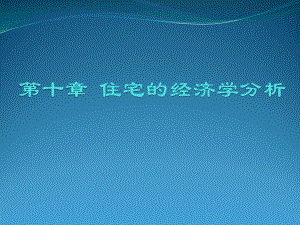 第十章 住宅的经济学分析